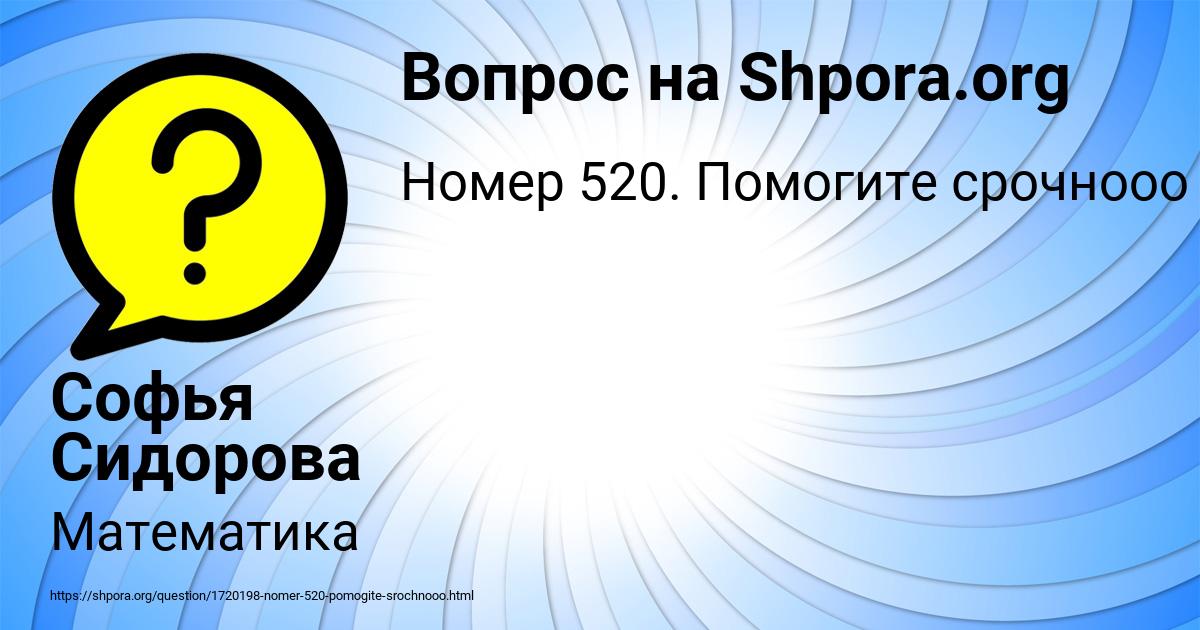 Вопрос на Shpora.org

Номер 520. Помогите срочнооо

?

Софья Сидорова

Математика

https://shpora.org/question/1720198-nomer-520-pomogite-srochnooo.html